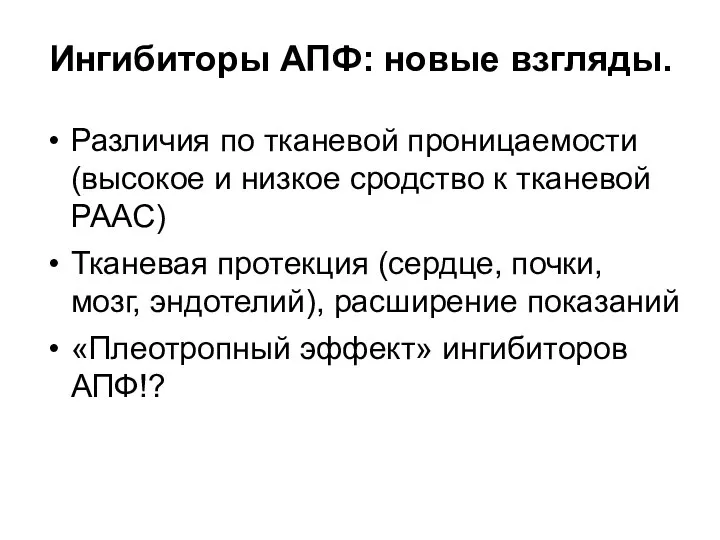 Ингибиторы АПФ: новые взгляды.

• Различия по тканевой проницаемости (высокое и низкое сродство к тканевой РААС)

• Тканевая протекция (сердце, почки, мозг, эндотелий), расширение показаний

• «Плеотропный эффект» ингибиторов АПФ!?